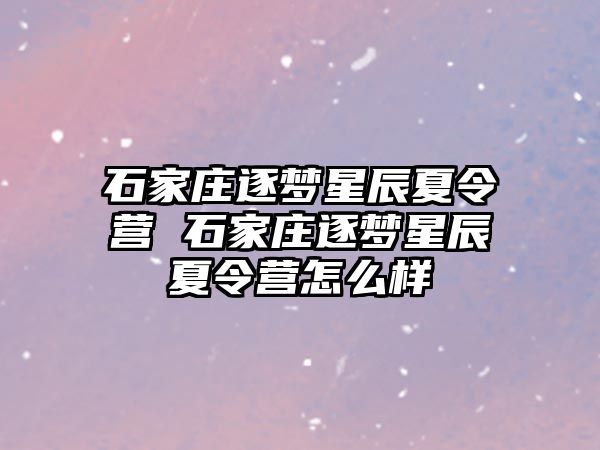 石家庄逐梦星辰夏令营 石家庄逐梦星辰夏令营怎么样